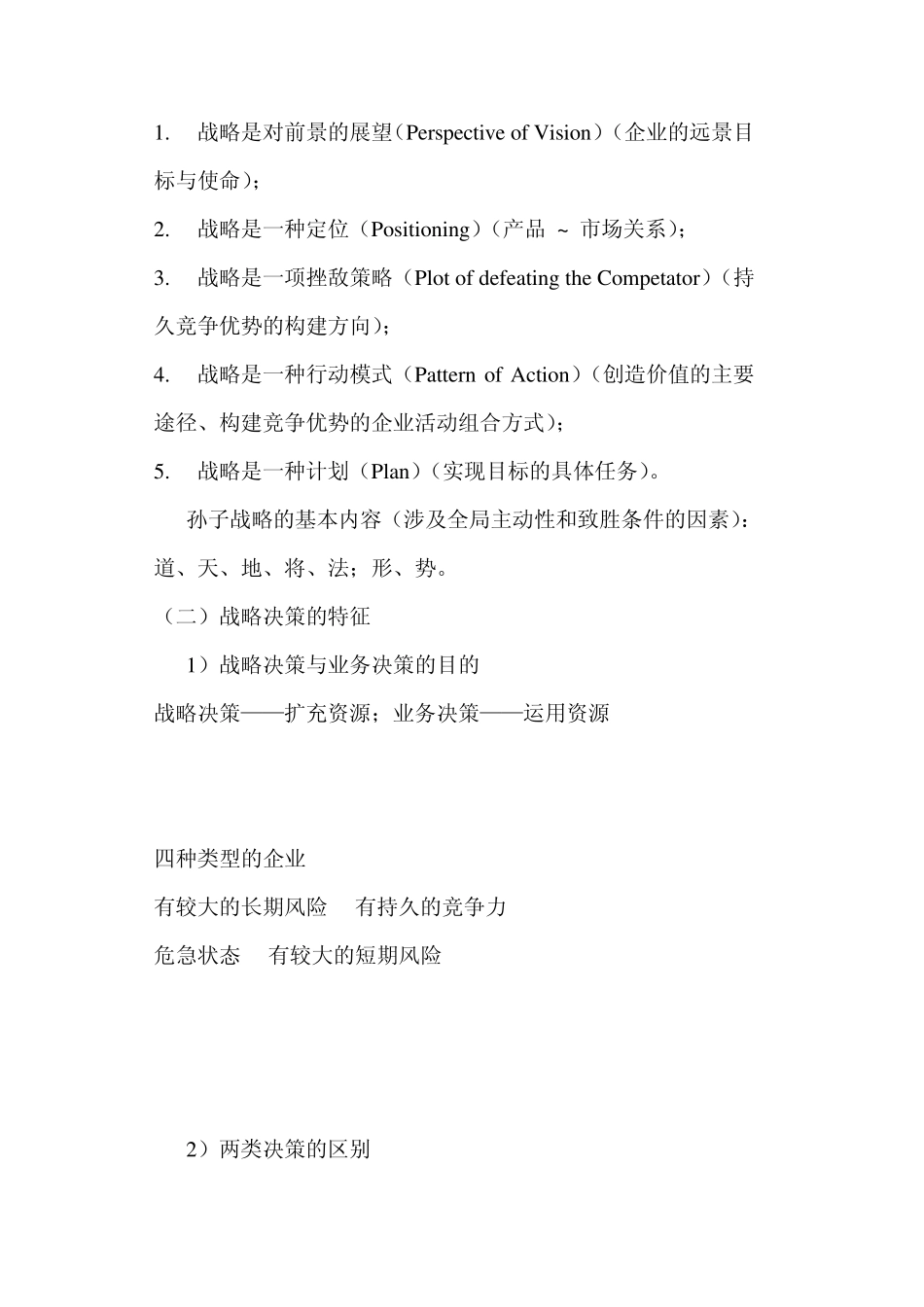 1. 战略是对前景的展望（Perspective of Vision）（企业的远景目标与使命）；

2. 战略是一种定位（Positioning）（产品 ~ 市场关系）；

3. 战略是一项挫敌策略（Plot of defeating the Competator）（持久竞争优势的构建方向）；

4. 战略是一种行动模式（Pattern of Action）（创造价值的主要途径、构建竞争优势的企业活动组合方式）；

5. 战略是一种计划（Plan）（实现目标的具体任务）。

孙子战略的基本内容（涉及全局主动性和致胜条件的因素）：道、天、地、将、法；形、势。

（二）战略决策的特征

1）战略决策与业务决策的目的

战略决策——扩充资源；业务决策——运用资源

四种类型的企业

有较大的长期风险 有持久的竞争力

危急状态 有较大的短期风险

2）两类决策的区别